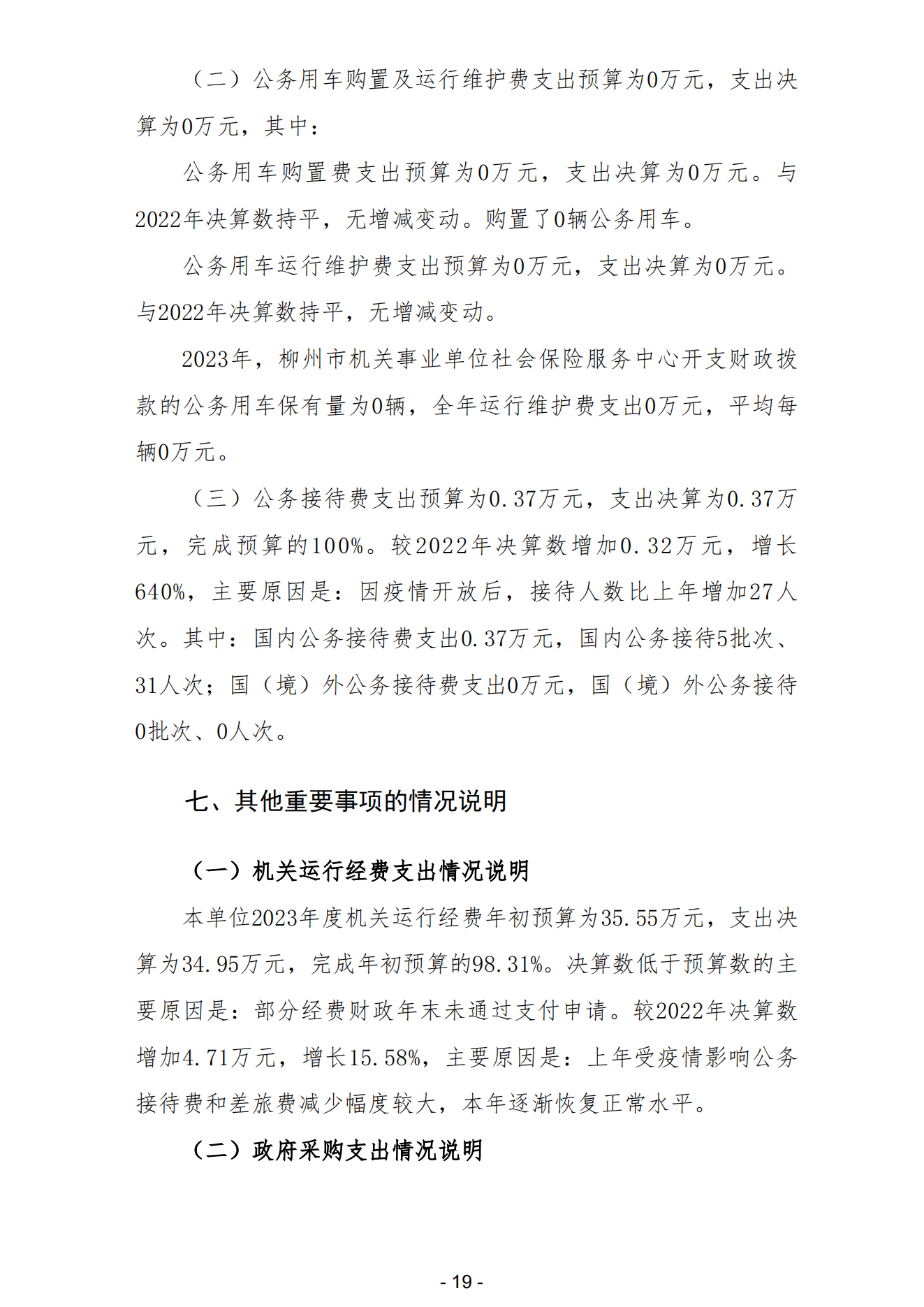 （二）公务用车购置及运行维护费支出预算为0万元，支出决算为0万元，其中：

公务用车购置费支出预算为0万元，支出决算为0万元。与2022年决算数持平，无增减变动。购置了0辆公务用车。

公务用车运行维护费支出预算为0万元，支出决算为0万元。与2022年决算数持平，无增减变动。

2023年，柳州市机关事业单位社会保险服务中心开支财政拨款的公务用车保有量为0辆，全年运行维护费支出0万元，平均每辆0万元。

（三）公务接待费支出预算为0.37万元，支出决算为0.37万元，完成预算的100%。较2022年决算数增加0.32万元，增长640%，主要原因是：因疫情开放后，接待人数比上年增加27人次。其中：国内公务接待费支出0.37万元，国内公务接待5批次、31人次；国（境）外公务接待费支出0万元，国（境）外公务接待0批次、0人次。

七、其他重要事项的情况说明

（一）机关运行经费支出情况说明

本单位2023年度机关运行经费年初预算为35.55万元，支出决算为34.95万元，完成年初预算的98.31%。决算数低于预算数的主要原因是：部分经费财政年末未通过支付申请。较2022年决算数增加4.71万元，增长15.58%，主要原因是：上年受疫情影响公务接待费和差旅费减少幅度较大，本年逐渐恢复正常水平。

（二）政府采购支出情况说明

- 19 -